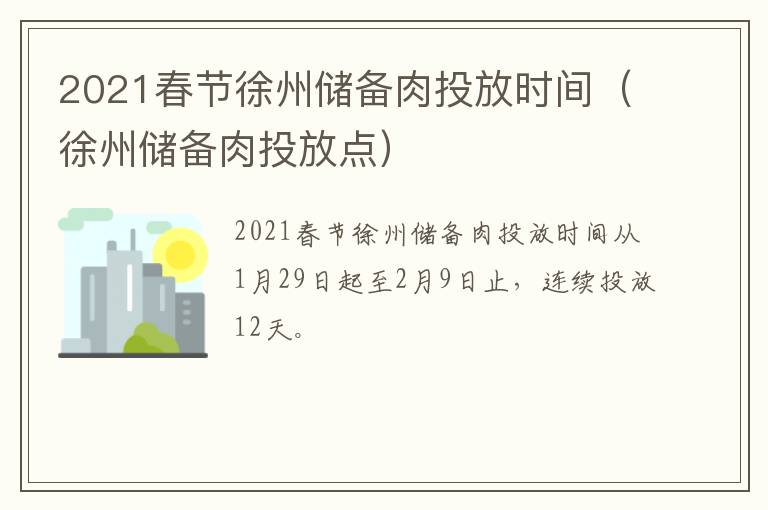 2021春节徐州储备肉投放时间（徐州储备肉投放点）

2021春节徐州储备肉投放时间从1月29日起至2月9日止，连续投放12天。